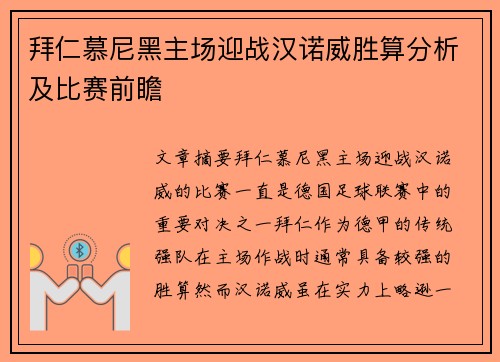 拜仁慕尼黑主场迎战汉诺威胜算分析及比赛前瞻

文章摘要拜仁慕尼黑主场迎战汉诺威的比赛一直是德国足球联赛中的重要对决之一拜仁作为德甲的传统强队在主场作战时通常具备较强的胜算然而汉诺威虽在实力上略逊一